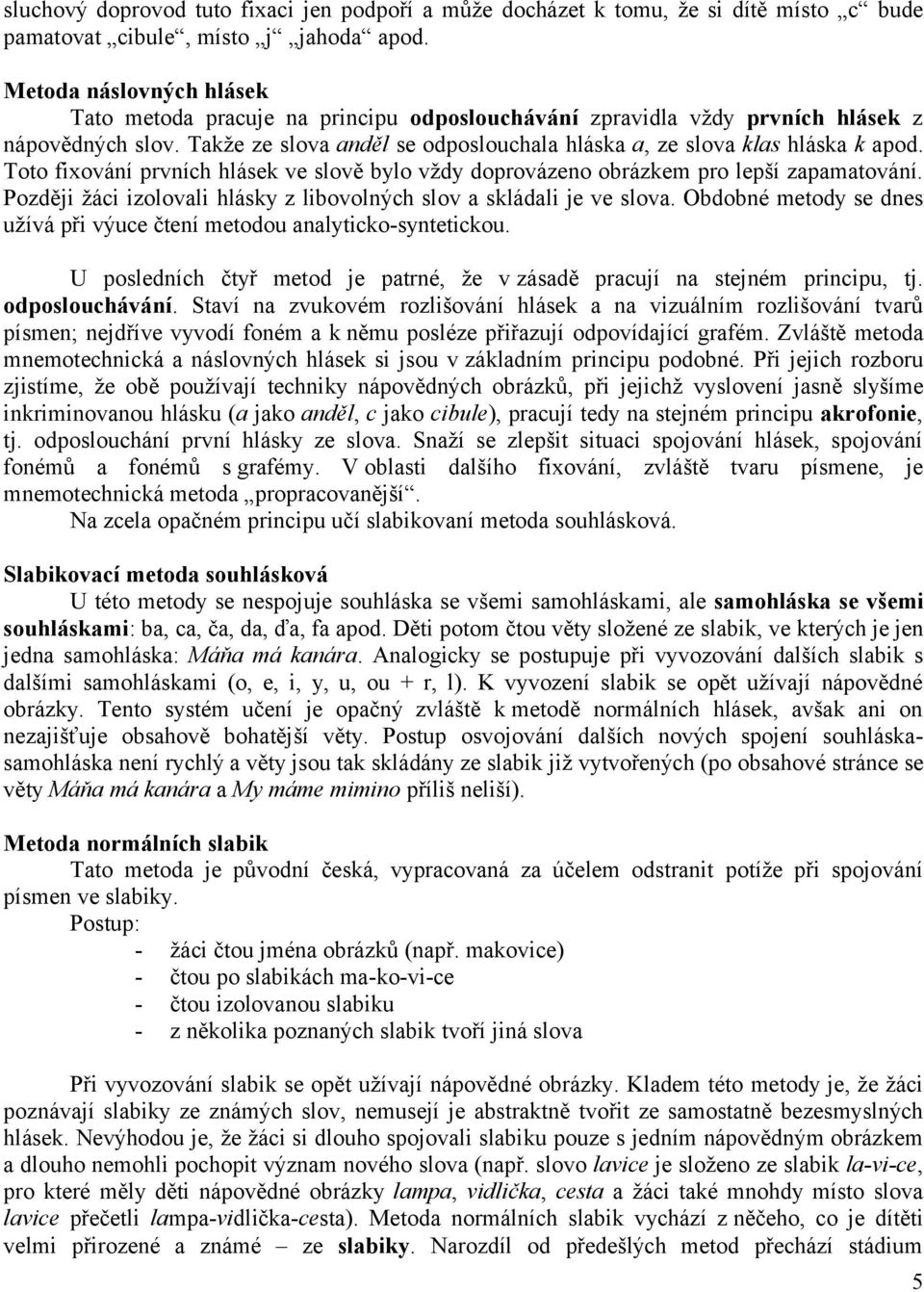 sluchový doprovod tuto fixaci jen podpoří a může docházet k tomu, že si dítě místo „c“ bude pamatovat „cibule“, místo „j“ „jahoda“ apod.

Metoda náslovných hlásek

Tato metoda pracuje na principu odposlouchávání zpravidla vždy prvních hlásek z nápovědných slov. Takže ze slova anděl se odposlouchala hláska a, ze slova klas hláska k apod. Toto fixování prvních hlásek ve slově bylo vždy doprovázeno obrázkem pro lepší zapamatování. Později žáci izolovali hlásky z libovolných slov a skládali je ve slova. Obdobné metody se dnes užívá při výuce čtení metodou analyticko-syntetickou.

U posledních čtyř metod je patrné, že v zásadě pracují na stejném principu, tj. odposlouchávání. Staví na zvukovém rozlišování hlásek a na vizuálním rozlišování tvarů písmen; nejdříve vyvodí foném a k němu posléze přiřazují odpovídající grafém. Zvláště metoda mnemotechnická a náslovných hlásek si jsou v základním principu podobné. Při jejich rozboru zjistíme, že obě používají techniky nápovědných obrázků, při jejichž vyslovení jasně slyšíme inkriminovanou hlásku (a jako anděl, c jako cibule), pracují tedy na stejném principu akrofonie, tj. odposlouchání první hlásky ze slova. Snaží se zlepšit situaci spojování hlásek, spojování fonémů a fonémů s grafémy. V oblasti dalšího fixování, zvláště tvaru písmene, je mnemotechnická metoda „propracovanější“.

Na zcela opačném principu učí slabikovaní metoda souhlásková.

Slabikovací metoda souhlásková

U této metody se nespojuje souhláska se všemi samohláskami, ale samohláska se všemi souhláskami: ba, ca, ča, da, ďa, fa apod. Děti potom čtou věty složené ze slabik, ve kterých je jen jedna samohláska: Máňa má kanára. Analogicky se postupuje při vyvozování dalších slabik s dalšími samohláskami (o, e, i, y, u, ou + r, l). K vyvození slabik se opět užívají nápovědné obrázky. Tento systém učení je opačný zvláště k metodě normálních hlásek, avšak ani on nezajišťuje obsahově bohatější věty. Postup osvojování dalších nových spojení souhláska-samohláska není rychlý a věty jsou tak skládány ze slabik již vytvořených (po obsahové stránce se věty Máňa má kanára a My máme mimino příliš neliší).

Metoda normálních slabik

Tato metoda je původní česká, vypracovaná za účelem odstranit potíže při spojování písmen ve slabiky.

Postup:

- žáci čtou jména obrázků (např. makovice)
- čtou po slabikách ma-ko-vi-ce
- čtou izolovanou slabiku
- z několika poznaných slabik tvoří jiná slova

Při vyvozování slabik se opět užívají nápovědné obrázky. Kladem této metody je, že žáci poznávají slabiky ze známých slov, nemusejí je abstraktně tvořit ze samostatně bezesmyslných hlásek. Nevýhodou je, že žáci si dlouho spojovali slabiku pouze s jedním nápovědným obrázkem a dlouho nemohli pochopit význam nového slova (např. slovo lavice je složeno ze slabik la-vi-ce, pro které měly děti nápovědné obrázky lampa, vidlička, cesta a žáci také mnohdy místo slova lavice přečetli lampa-vidlička-cesta). Metoda normálních slabik vychází z něčeho, co je dítěti velmi přirozené a známé – ze slabiky. Narozdíl od předešlých metod přechází stádium

5